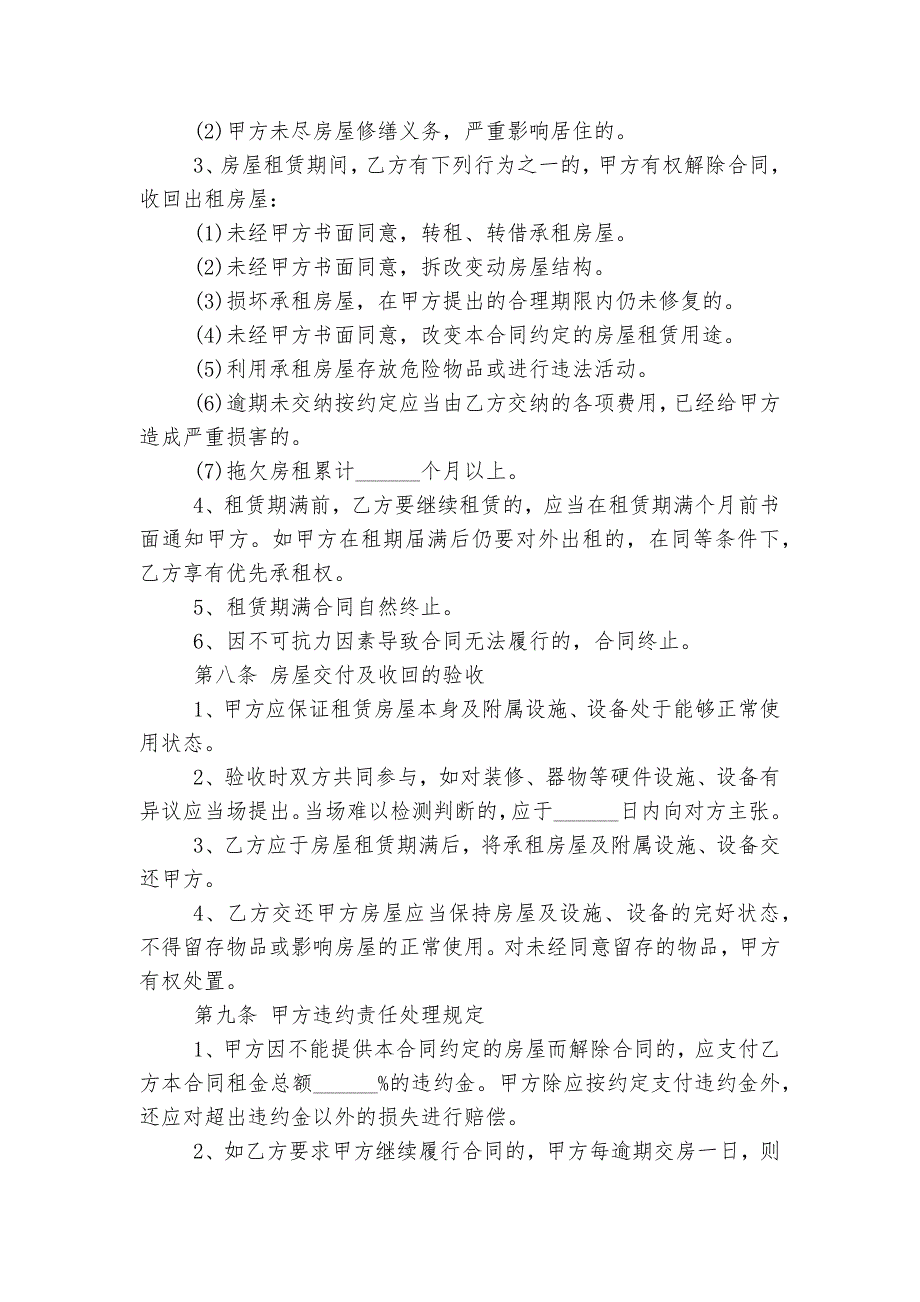 (2)甲方未尽房屋修缮义务，严重影响居住的。

3、房屋租赁期间，乙方有下列行为之一的，甲方有权解除合同，收回出租房屋：

(1)未经甲方书面同意，转租、转借承租房屋。

(2)未经甲方书面同意，拆改变动房屋结构。

(3)损坏承租房屋，在甲方提出的合理期限内仍未修复的。

(4)未经甲方书面同意，改变本合同约定的房屋租赁用途。

(5)利用承租房屋存放危险物品或进行违法活动。

(6)逾期未交纳按约定应当由乙方交纳的各项费用，已经给甲方造成严重损害的。

(7)拖欠房租累计______个月以上。

4、租赁期满前，乙方要继续租赁的，应当在租赁期满个月前书面通知甲方。如甲方在租期届满后仍要对外出租的，在同等条件下，乙方享有优先承租权。

5、租赁期满合同自然终止。

6、因不可抗力因素导致合同无法履行的，合同终止。

第八条 房屋交付及收回的验收

1、甲方应保证租赁房屋本身及附属设施、设备处于能够正常使用状态。

2、验收时双方共同参与，如对装修、器物等硬件设施、设备有异议应当场提出。当场难以检测判断的，应于______日内向对方主张。

3、乙方应于房屋租赁期满后，将承租房屋及附属设施、设备交还甲方。

4、乙方交还甲方房屋应当保持房屋及设施、设备的完好状态，不得留存物品或影响房屋的正常使用。对未经同意留存的物品，甲方有权处置。

第九条 甲方违约责任处理规定

1、甲方因不能提供本合同约定的房屋而解除合同的，应支付乙方本合同租金总额______%的违约金。甲方除应按约定支付违约金外，还应对超出违约金以外的损失进行赔偿。

2、如乙方要求甲方继续履行合同的，甲方每逾期交房一日，则